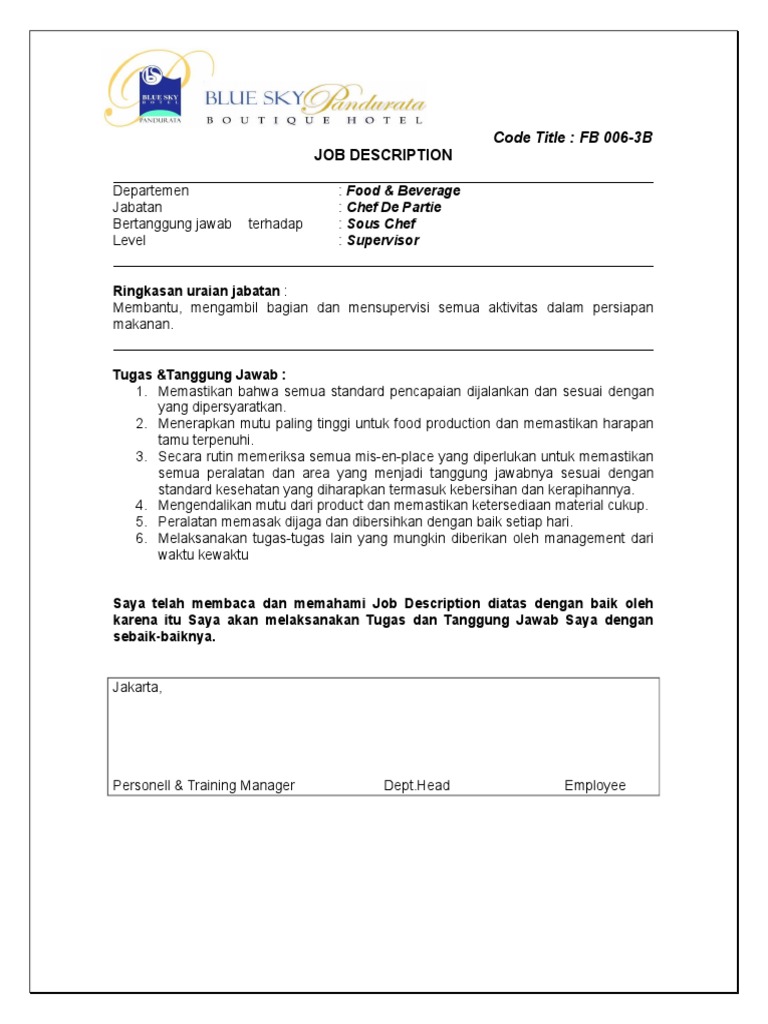 BLUE SKY HOTEL
PANDURATA
BLUE SKY Pandurata
BOUTIQUE HOTEL

Code Title : FB 006-3B

JOB DESCRIPTION

Departemen : Food & Beverage
Jabatan : Chef De Partie
Bertanggung jawab terhadap : Sous Chef
Level : Supervisor

Ringkasan uraian jabatan :
Membantu, mengambil bagian dan mensupervisi semua aktivitas dalam persiapan makanan.

Tugas &Tanggung Jawab :
1. Memastikan bahwa semua standard pencapaian dijalankan dan sesuai dengan yang dipersyaratkan.
2. Menerapkan mutu paling tinggi untuk food production dan memastikan harapan tamu terpenuhi.
3. Secara rutin memeriksa semua mis-en-place yang diperlukan untuk memastikan semua peralatan dan area yang menjadi tanggung jawabnya sesuai dengan standard kesehatan yang diharapkan termasuk kebersihan dan kerapihannya.
4. Mengendalikan mutu dari product dan memastikan ketersediaan material cukup.
5. Peralatan memasak dijaga dan dibersihkan dengan baik setiap hari.
6. Melaksanakan tugas-tugas lain yang mungkin diberikan oleh management dari waktu kewaktu

Saya telah membaca dan memahami Job Description diatas dengan baik oleh karena itu Saya akan melaksanakan Tugas dan Tanggung Jawab Saya dengan sebaik-baiknya.

Jakarta,

Personell & Training Manager Dept.Head Employee